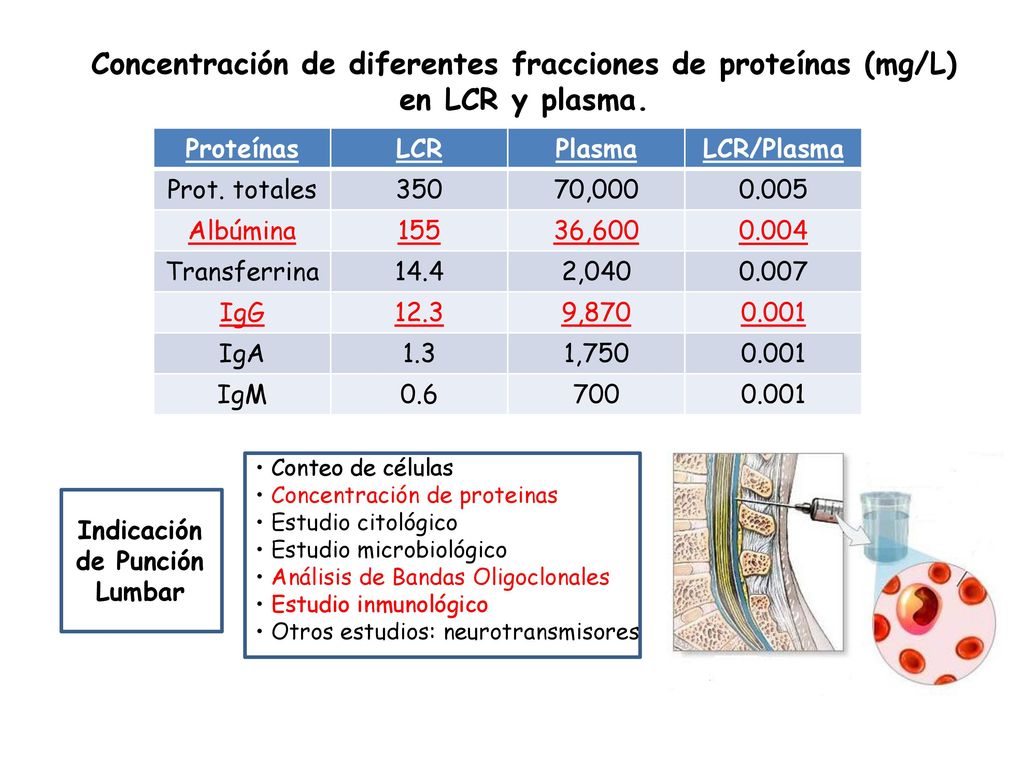 Concentración de diferentes fracciones de proteínas (mg/L) en LCR y plasma.

| Proteínas | LCR | Plasma | LCR/Plasma |
|---|---|---|---|
| Prot. totales | 350 | 70,000 | 0.005 |
| Albúmina | 155 | 36,600 | 0.004 |
| Transferrina | 14.4 | 2,040 | 0.007 |
| IgG | 12.3 | 9,870 | 0.001 |
| IgA | 1.3 | 1,750 | 0.001 |
| IgM | 0.6 | 700 | 0.001 |

Indicación de Punción Lumbar

• Conteo de células
• Concentración de proteinas
• Estudio citológico
• Estudio microbiológico
• Análisis de Bandas Oligoclonales
• Estudio inmunológico
• Otros estudios: neurotransmisores